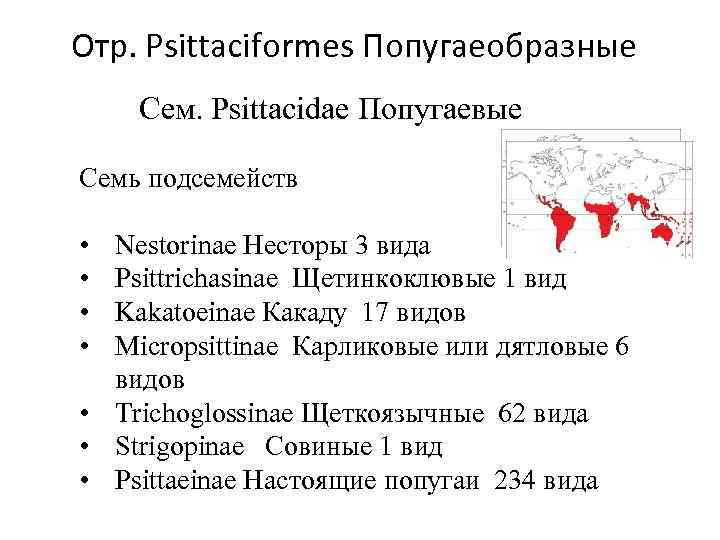 Отр. Psittaciformes Попугаеобразные

Сем. Psittacidae Попугаевые

Семь подсемейств

• Nestorinae Несторы 3 вида
• Psittrichasinae Щетинкоклювые 1 вид
• Kakatoeinae Какаду 17 видов
• Micropsittinae Карликовые или дятловые 6 видов
• Trichoglossinae Щеткоязычные 62 вида
• Strigopinae Совиные 1 вид
• Psittaeinae Настоящие попугаи 234 вида